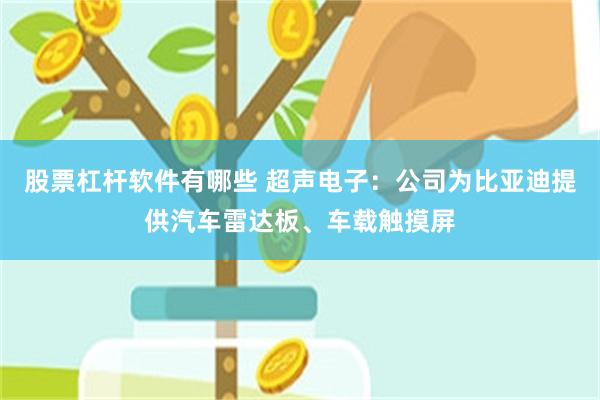 股票杠杆软件有哪些 超声电子：公司为比亚迪提供汽车雷达板、车载触摸屏